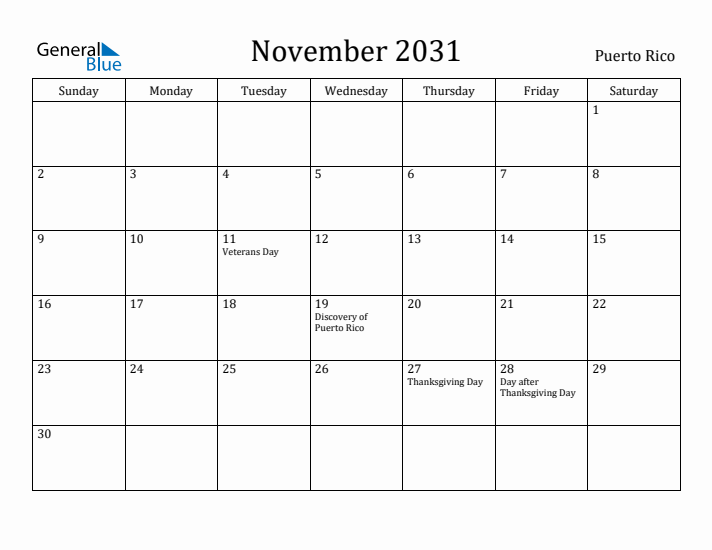 General Blue

November 2031

Puerto Rico

| Sunday | Monday | Tuesday | Wednesday | Thursday | Friday | Saturday |
|---|---|---|---|---|---|---|
| | | | | | | 1 |
| 2 | 3 | 4 | 5 | 6 | 7 | 8 |
| 9 | 10 | 11 Veterans Day | 12 | 13 | 14 | 15 |
| 16 | 17 | 18 | 19 Discovery of Puerto Rico | 20 | 21 | 22 |
| 23 | 24 | 25 | 26 | 27 Thanksgiving Day | 28 Day after Thanksgiving Day | 29 |
| 30 | | | | | | |